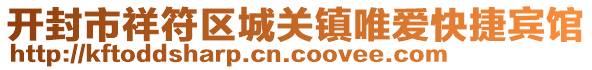 开封市祥符区城关镇唯爱快捷宾馆
http://kftoddsharp.cn.coovee.com